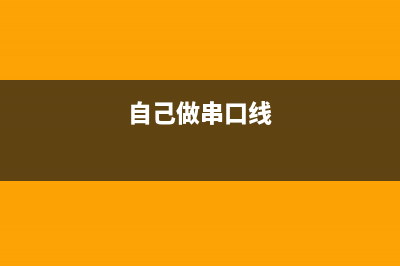 自己做串口线